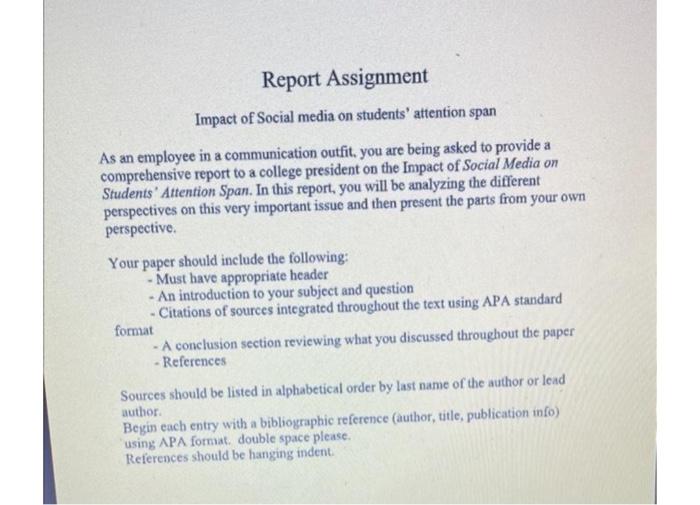 Report Assignment

Impact of Social media on students' attention span

As an employee in a communication outfit, you are being asked to provide a comprehensive report to a college president on the Impact of Social Media on Students' Attention Span. In this report, you will be analyzing the different perspectives on this very important issue and then present the parts from your own perspective.

Your paper should include the following:
- Must have appropriate header
- An introduction to your subject and question
- Citations of sources integrated throughout the text using APA standard format
- A conclusion section reviewing what you discussed throughout the paper
- References

Sources should be listed in alphabetical order by last name of the author or lead author.
Begin each entry with a bibliographic reference (author, title, publication info) using APA format. double space please.
References should be hanging indent.